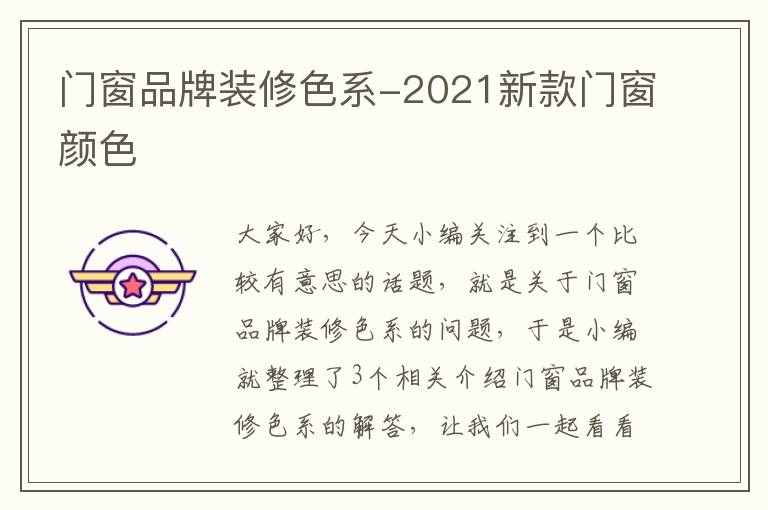 门窗品牌装修色系-2021新款门窗颜色

大家好，今天小编关注到一个比较有意思的话题，就是关于门窗品牌装修色系的问题，于是小编就整理了3个相关介绍门窗品牌装修色系的解答，让我们一起看看